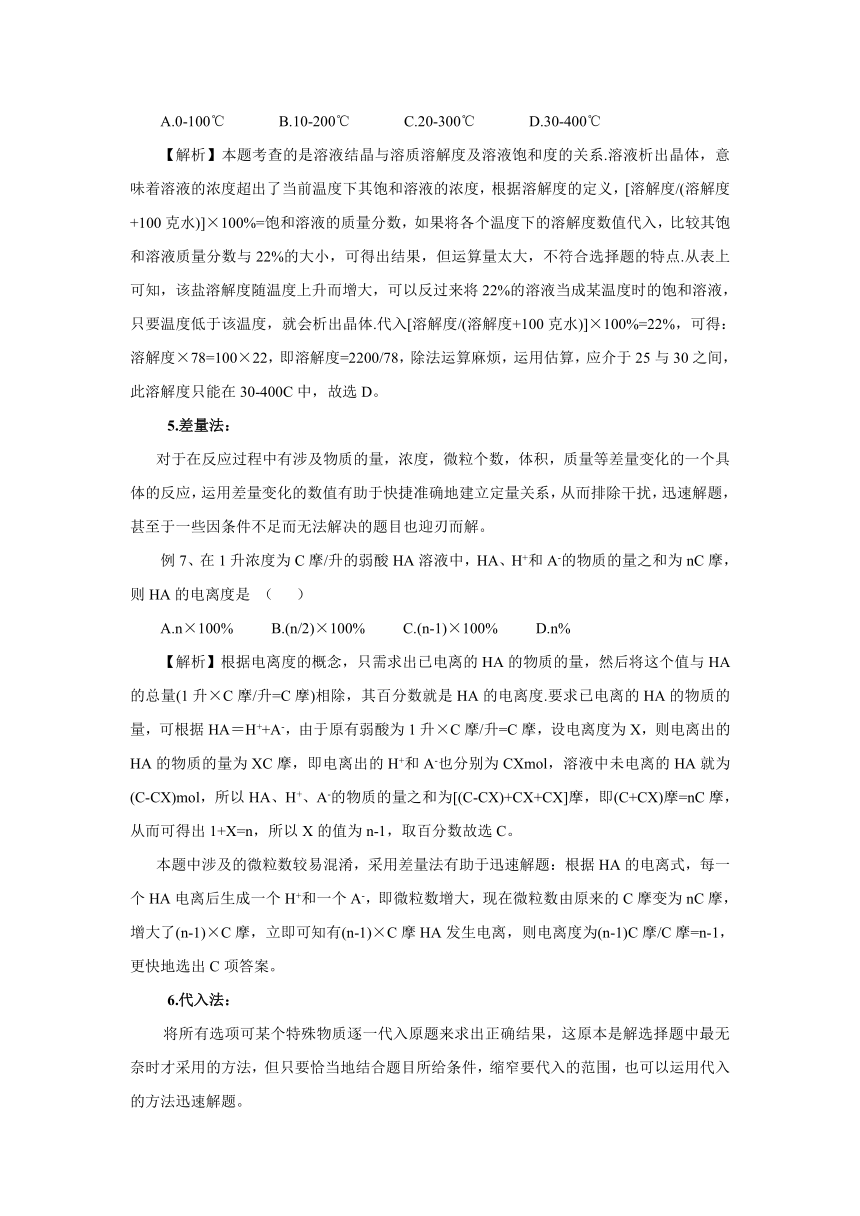 A.0-100℃　　B.10-200℃　　C.20-300℃　　D.30-400℃

【解析】本题考查的是溶液结晶与溶质溶解度及溶液饱和度的关系.溶液析出晶体，意味着溶液的浓度超出了当前温度下其饱和溶液的浓度，根据溶解度的定义，[溶解度/(溶解度+100 克水)]×100%=饱和溶液的质量分数，如果将各个温度下的溶解度数值代入，比较其饱和溶液质量分数与 22%的大小，可得出结果，但运算量太大，不符合选择题的特点.从表上可知，该盐溶解度随温度上升而增大，可以反过来将 22%的溶液当成某温度时的饱和溶液，只要温度低于该温度，就会析出晶体.代入[溶解度/(溶解度+100 克水)]×100%=22%，可得：溶解度×78=100×22，即溶解度=2200/78，除法运算麻烦，运用估算，应介于 25 与 30 之间，此溶解度只能在 30-400C 中，故选 D。

5.差量法：

对于在反应过程中有涉及物质的量，浓度，微粒个数，体积，质量等差量变化的一个具体的反应，运用差量变化的数值有助于快捷准确地建立定量关系，从而排除干扰，迅速解题，甚至于一些因条件不足而无法解决的题目也迎刃而解。

例 7、在 1 升浓度为 C 摩/升的弱酸 HA 溶液中，HA、$H^+$和 $A^-$的物质的量之和为 nC 摩，则 HA 的电离度是 （　　）

A.n×100%　　B.(n/2)×100%　　C.(n-1)×100%　　D.n%

【解析】根据电离度的概念，只需求出已电离的 HA 的物质的量，然后将这个值与 HA 的总量(1 升×C 摩/升=C 摩)相除，其百分数就是 HA 的电离度.要求已电离的 HA 的物质的量，可根据 HA＝$H^+$+$A^-$，由于原有弱酸为 1 升×C 摩/升=C 摩，设电离度为 X，则电离出的 HA 的物质的量为 XC 摩，即电离出的 $H^+$和 $A^-$也分别为 CXmol，溶液中未电离的 HA 就为(C-CX)mol，所以 HA、$H^+$、$A^-$的物质的量之和为[(C-CX)+CX+CX]摩，即(C+CX)摩=nC 摩，从而可得出 1+X=n，所以 X 的值为 n-1，取百分数故选 C。

本题中涉及的微粒数较易混淆，采用差量法有助于迅速解题：根据 HA 的电离式，每一个 HA 电离后生成一个 $H^+$和一个 $A^-$，即微粒数增大，现在微粒数由原来的 C 摩变为 nC 摩，增大了(n-1)×C 摩，立即可知有(n-1)×C 摩 HA 发生电离，则电离度为(n-1)C 摩/C 摩=n-1，更快地选出 C 项答案。

6.代入法：

将所有选项可某个特殊物质逐一代入原题来求出正确结果，这原本是解选择题中最无奈时才采用的方法，但只要恰当地结合题目所给条件，缩窄要代入的范围，也可以运用代入的方法迅速解题。